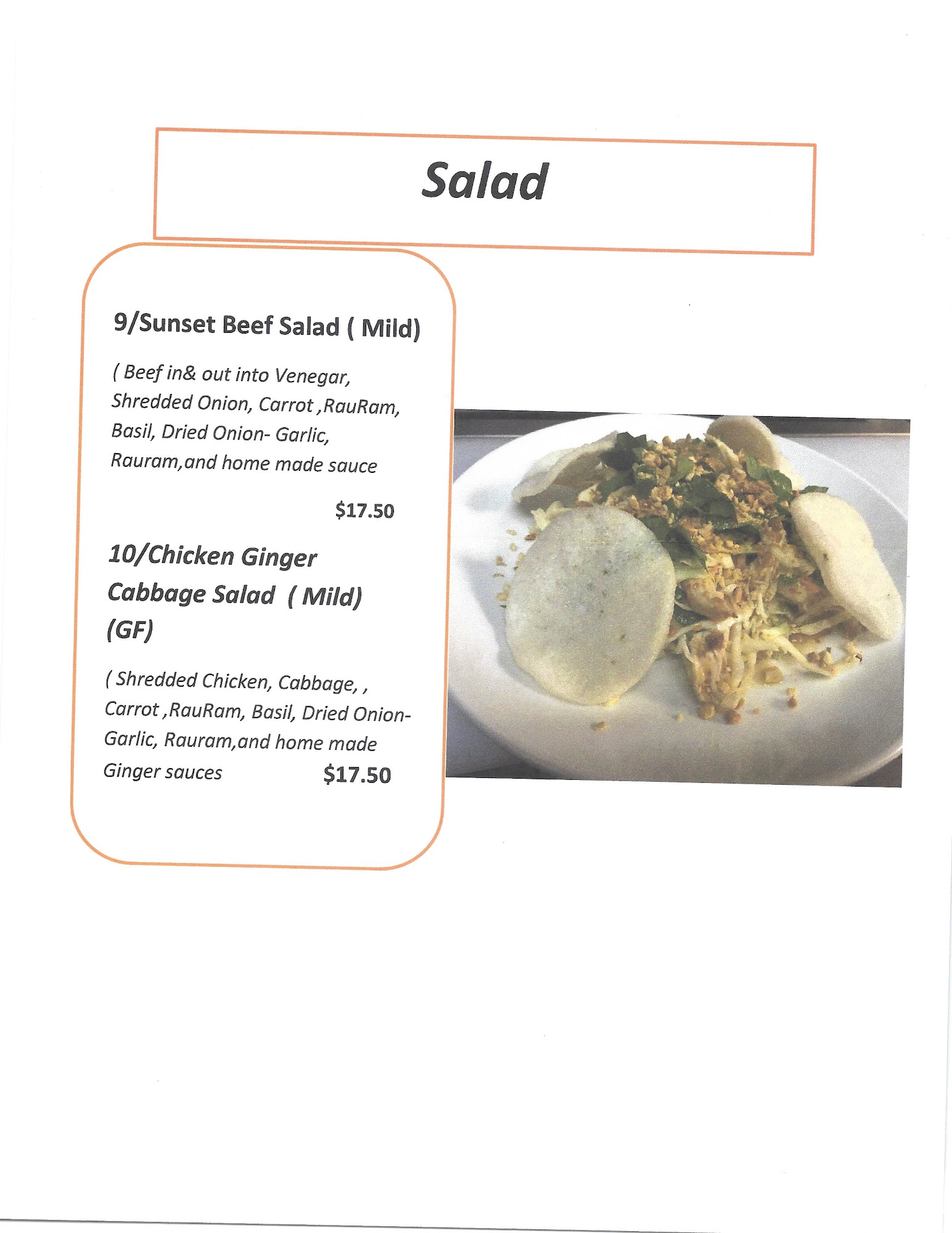 Salad

9/Sunset Beef Salad ( Mild)

( Beef in& out into Venegar, Shredded Onion, Carrot ,RauRam, Basil, Dried Onion- Garlic, Rauram,and home made sauce

$17.50

10/Chicken Ginger Cabbage Salad ( Mild) (GF)

( Shredded Chicken, Cabbage, , Carrot ,RauRam, Basil, Dried Onion-Garlic, Rauram,and home made Ginger sauces $17.50